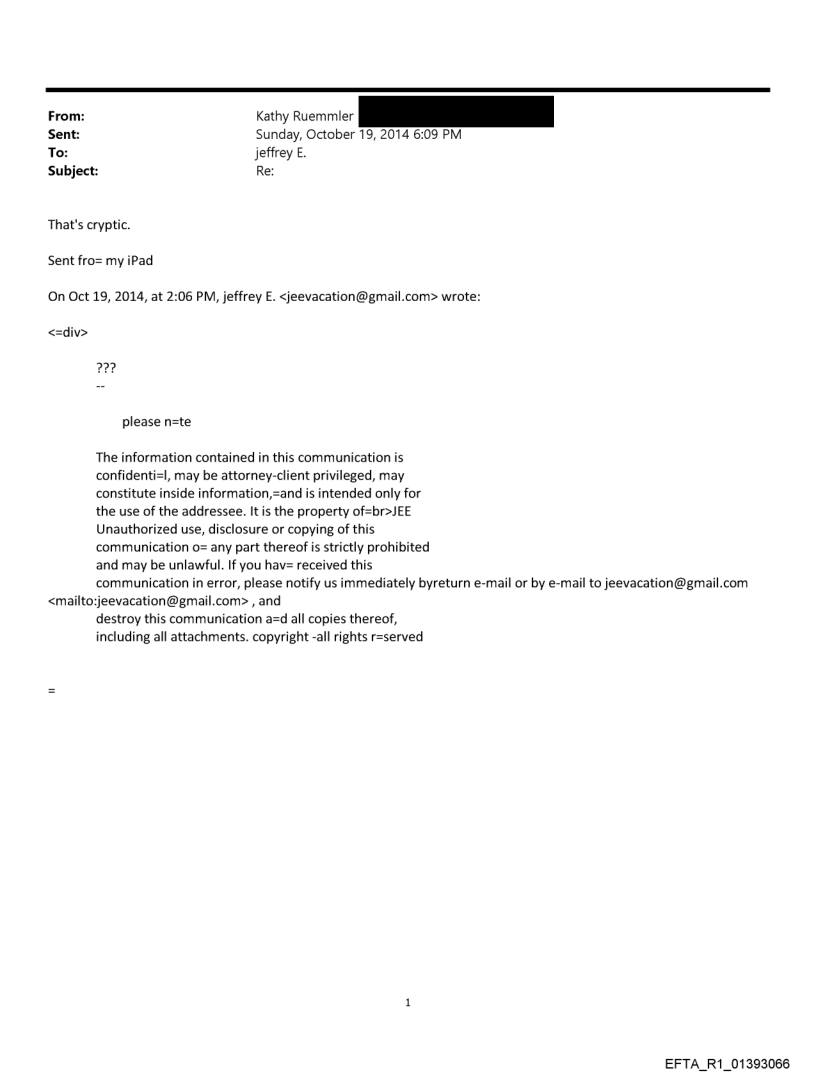 From: Kathy Ruemmler
Sent: Sunday, October 19, 2014 6:09 PM
To: jeffrey E.
Subject: Re:

That's cryptic.

Sent fro= my iPad

On Oct 19, 2014, at 2:06 PM, jeffrey E. <jeevacation@gmail.com> wrote:

<=div>

???
--

please n=te

The information contained in this communication is confidenti=l, may be attorney-client privileged, may constitute inside information,=and is intended only for the use of the addressee. It is the property of=br>JEE Unauthorized use, disclosure or copying of this communication o= any part thereof is strictly prohibited and may be unlawful. If you hav= received this communication in error, please notify us immediately byreturn e-mail or by e-mail to jeevacation@gmail.com <mailto:jeevacation@gmail.com> , and destroy this communication a=d all copies thereof, including all attachments. copyright -all rights r=served

=

1

EFTA_R1_01393066